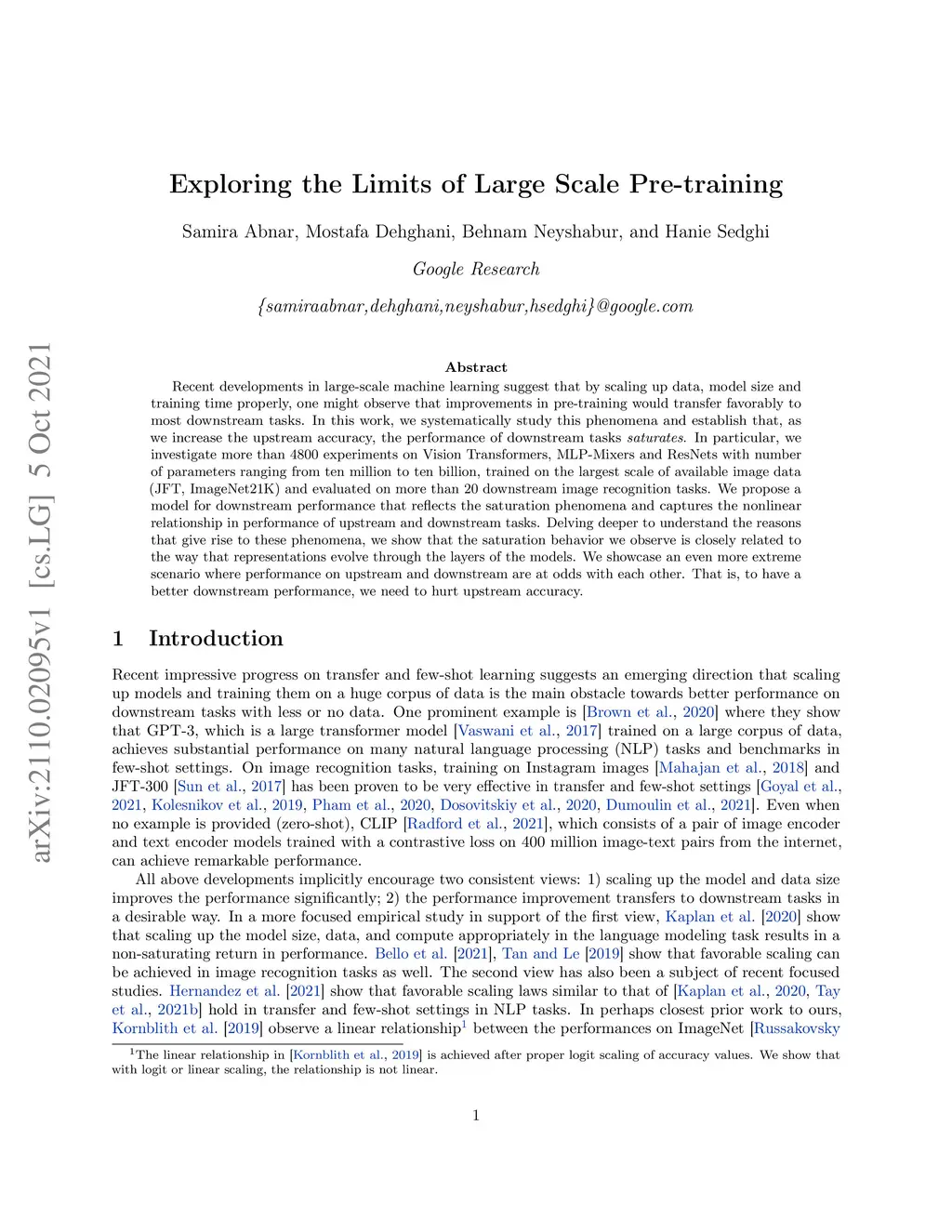 arXiv:2110.02095v1 [cs.LG] 5 Oct 2021

Exploring the Limits of Large Scale Pre-training

Samira Abnar, Mostafa Dehghani, Behnam Neyshabur, and Hanie Sedghi

Google Research

{samiraabnar,dehghani,neyshabur,hsedghi}@google.com

Abstract

Recent developments in large-scale machine learning suggest that by scaling up data, model size and training time properly, one might observe that improvements in pre-training would transfer favorably to most downstream tasks. In this work, we systematically study this phenomena and establish that, as we increase the upstream accuracy, the performance of downstream tasks saturates. In particular, we investigate more than 4800 experiments on Vision Transformers, MLP-Mixers and ResNets with number of parameters ranging from ten million to ten billion, trained on the largest scale of available image data (JFT, ImageNet21K) and evaluated on more than 20 downstream image recognition tasks. We propose a model for downstream performance that reflects the saturation phenomena and captures the nonlinear relationship in performance of upstream and downstream tasks. Delving deeper to understand the reasons that give rise to these phenomena, we show that the saturation behavior we observe is closely related to the way that representations evolve through the layers of the models. We showcase an even more extreme scenario where performance on upstream and downstream are at odds with each other. That is, to have a better downstream performance, we need to hurt upstream accuracy.

1 Introduction

Recent impressive progress on transfer and few-shot learning suggests an emerging direction that scaling up models and training them on a huge corpus of data is the main obstacle towards better performance on downstream tasks with less or no data. One prominent example is [Brown et al., 2020] where they show that GPT-3, which is a large transformer model [Vaswani et al., 2017] trained on a large corpus of data, achieves substantial performance on many natural language processing (NLP) tasks and benchmarks in few-shot settings. On image recognition tasks, training on Instagram images [Mahajan et al., 2018] and JFT-300 [Sun et al., 2017] has been proven to be very effective in transfer and few-shot settings [Goyal et al., 2021, Kolesnikov et al., 2019, Pham et al., 2020, Dosovitskiy et al., 2020, Dumoulin et al., 2021]. Even when no example is provided (zero-shot), CLIP [Radford et al., 2021], which consists of a pair of image encoder and text encoder models trained with a contrastive loss on 400 million image-text pairs from the internet, can achieve remarkable performance.

All above developments implicitly encourage two consistent views: 1) scaling up the model and data size improves the performance significantly; 2) the performance improvement transfers to downstream tasks in a desirable way. In a more focused empirical study in support of the first view, Kaplan et al. [2020] show that scaling up the model size, data, and compute appropriately in the language modeling task results in a non-saturating return in performance. Bello et al. [2021], Tan and Le [2019] show that favorable scaling can be achieved in image recognition tasks as well. The second view has also been a subject of recent focused studies. Hernandez et al. [2021] show that favorable scaling laws similar to that of [Kaplan et al., 2020, Tay et al., 2021b] hold in transfer and few-shot settings in NLP tasks. In perhaps closest prior work to ours, Kornblith et al. [2019] observe a linear relationship$^1$ between the performances on ImageNet [Russakovsky

$^1$The linear relationship in [Kornblith et al., 2019] is achieved after proper logit scaling of accuracy values. We show that with logit or linear scaling, the relationship is not linear.

1